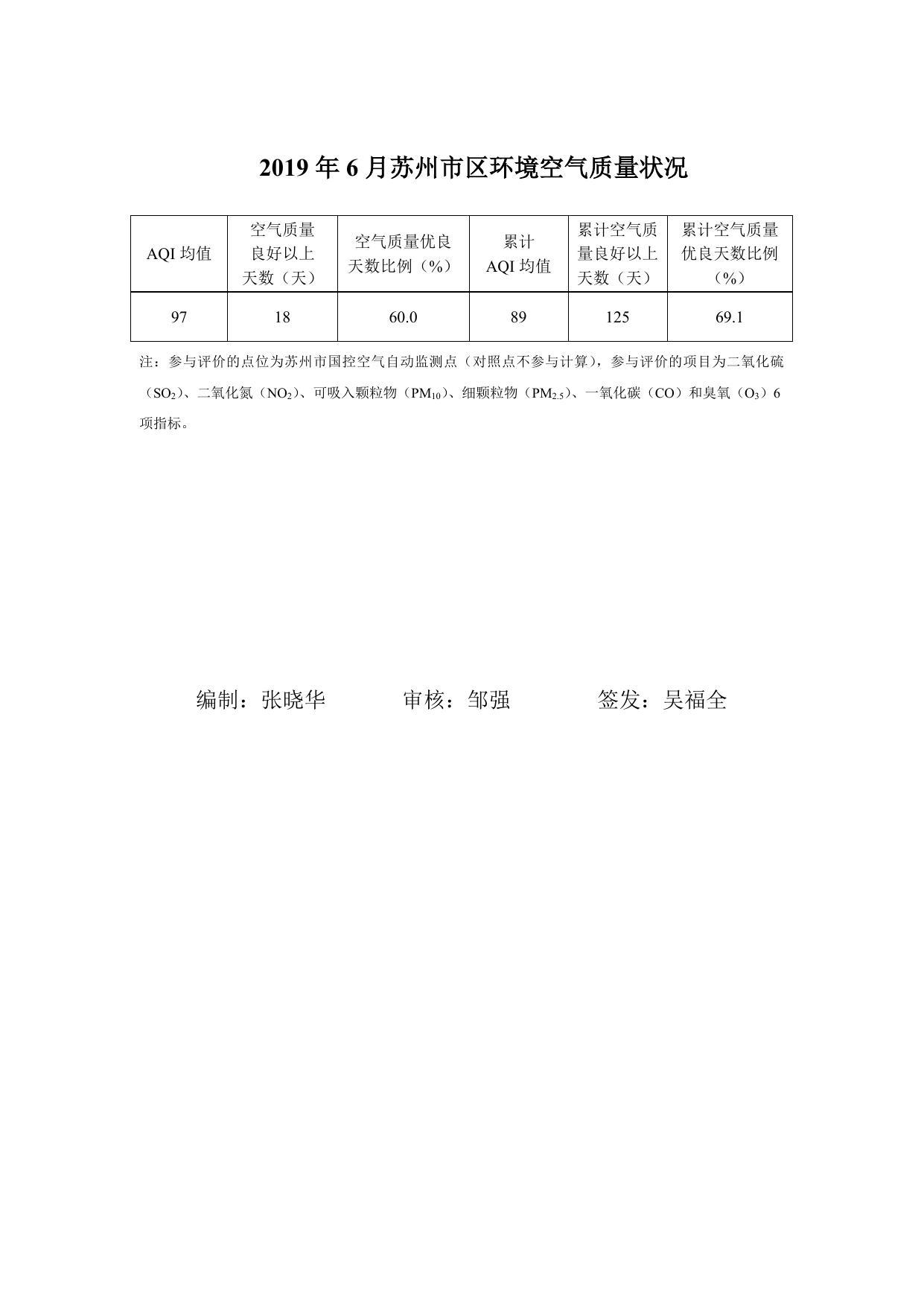 2019 年 6 月苏州市区环境空气质量状况

| AQI 均值 | 空气质量良好以上天数（天） | 空气质量优良天数比例（%） | 累计 AQI 均值 | 累计空气质量良好以上天数（天） | 累计空气质量优良天数比例（%） |
|---|---|---|---|---|---|
| 97 | 18 | 60.0 | 89 | 125 | 69.1 |

注：参与评价的点位为苏州市国控空气自动监测点（对照点不参与计算），参与评价的项目为二氧化硫（$SO_2$）、二氧化氮（$NO_2$）、可吸入颗粒物（$PM_{10}$）、细颗粒物（$PM_{2.5}$）、一氧化碳（CO）和臭氧（$O_3$）6 项指标。

编制：张晓华　　审核：邹强　　签发：吴福全